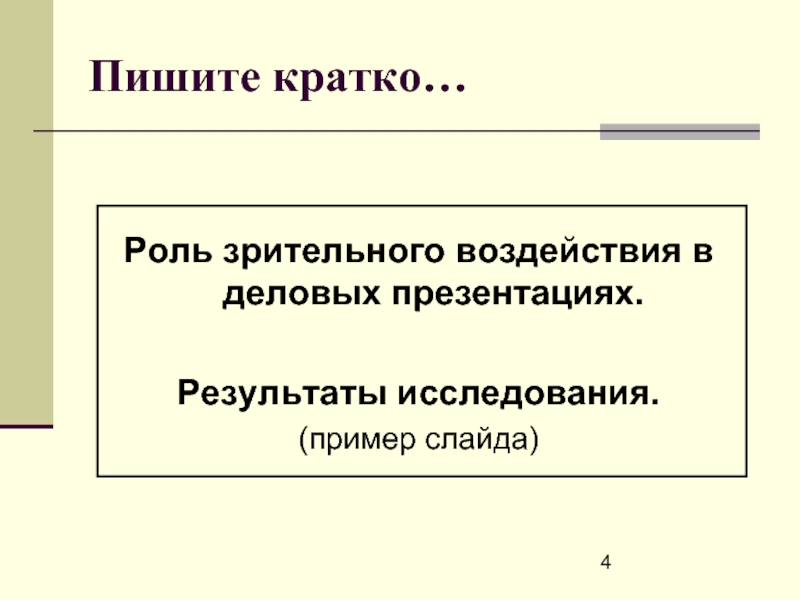 Пишите кратко…

Роль зрительного воздействия в деловых презентациях.

Результаты исследования.
(пример слайда)

4